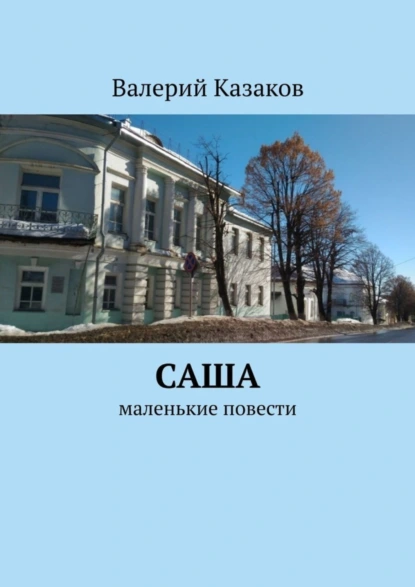 Валерий Казаков

САША
маленькие повести